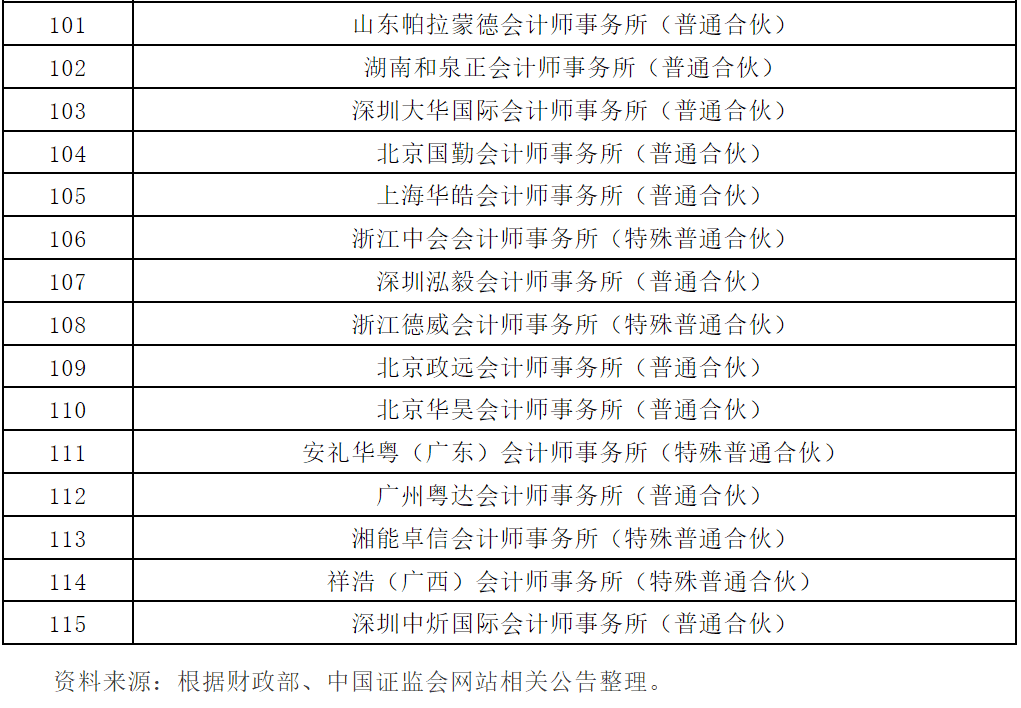 | 101 | 山东帕拉蒙德会计师事务所（普通合伙） |
|---|---|
| 102 | 湖南和泉正会计师事务所（普通合伙） |
| 103 | 深圳大华国际会计师事务所（普通合伙） |
| 104 | 北京国勤会计师事务所（普通合伙） |
| 105 | 上海华皓会计师事务所（普通合伙） |
| 106 | 浙江中会会计师事务所（特殊普通合伙） |
| 107 | 深圳泓毅会计师事务所（普通合伙） |
| 108 | 浙江德威会计师事务所（特殊普通合伙） |
| 109 | 北京政远会计师事务所（普通合伙） |
| 110 | 北京华昊会计师事务所（普通合伙） |
| 111 | 安礼华粤（广东）会计师事务所（特殊普通合伙） |
| 112 | 广州粤达会计师事务所（普通合伙） |
| 113 | 湘能卓信会计师事务所（特殊普通合伙） |
| 114 | 祥浩（广西）会计师事务所（特殊普通合伙） |
| 115 | 深圳中炘国际会计师事务所（普通合伙） |

资料来源：根据财政部、中国证监会网站相关公告整理。